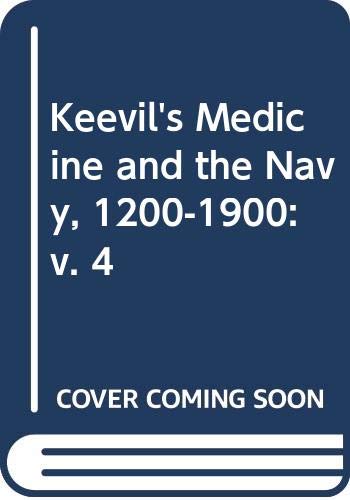 Keevil's Medicine and the Navy, 1200-1900: v. 4

COVER COMING SOON